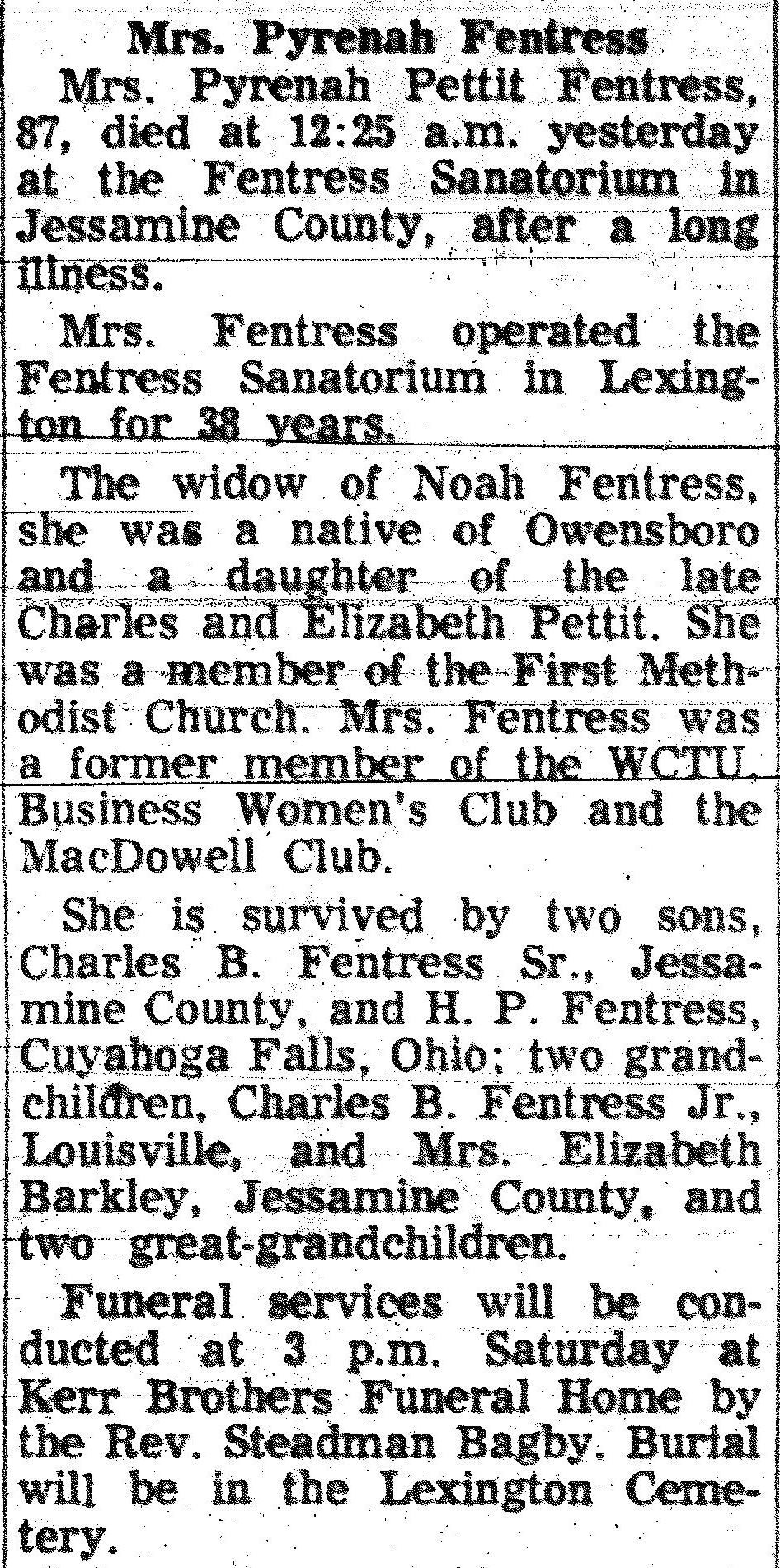 Mrs. Pyrenah Fentress

Mrs. Pyrenah Pettit Fentress, 87, died at 12:25 a.m. yesterday at the Fentress Sanatorium in Jessamine County, after a long illness.

Mrs. Fentress operated the Fentress Sanatorium in Lexington for 38 years.

The widow of Noah Fentress, she was a native of Owensboro and a daughter of the late Charles and Elizabeth Pettit. She was a member of the First Methodist Church. Mrs. Fentress was a former member of the WCTU, Business Women's Club and the MacDowell Club.

She is survived by two sons, Charles B. Fentress Sr., Jessamine County, and H. P. Fentress, Cuyahoga Falls, Ohio; two grandchildren, Charles B. Fentress Jr., Louisville, and Mrs. Elizabeth Barkley, Jessamine County, and two great-grandchildren.

Funeral services will be conducted at 3 p.m. Saturday at Kerr Brothers Funeral Home by the Rev. Steadman Bagby. Burial will be in the Lexington Cemetery.